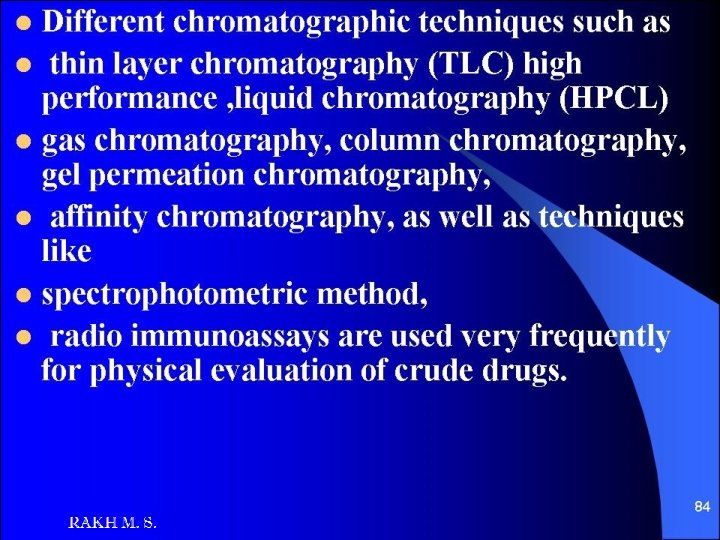 • Different chromatographic techniques such as
• thin layer chromatography (TLC) high performance ,liquid chromatography (HPCL)
• gas chromatography, column chromatography, gel permeation chromatography,
• affinity chromatography, as well as techniques like
• spectrophotometric method,
• radio immunoassays are used very frequently for physical evaluation of crude drugs.

84

RAKH M. S.